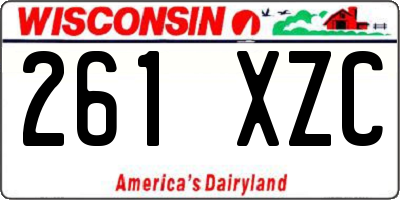 WISCONSIN

261 XZC

America's Dairyland